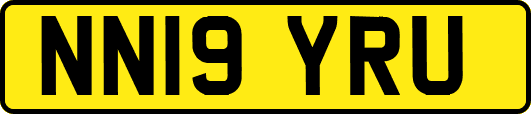 NN19 YRU